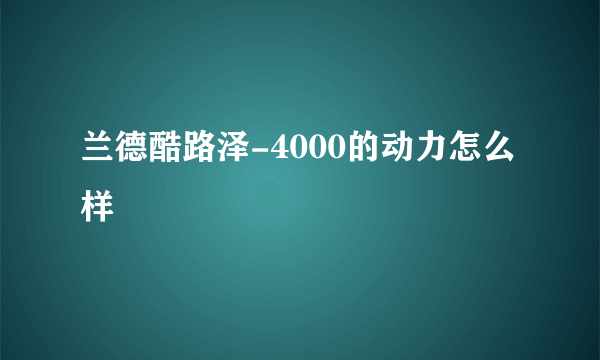 兰德酷路泽-4000的动力怎么样